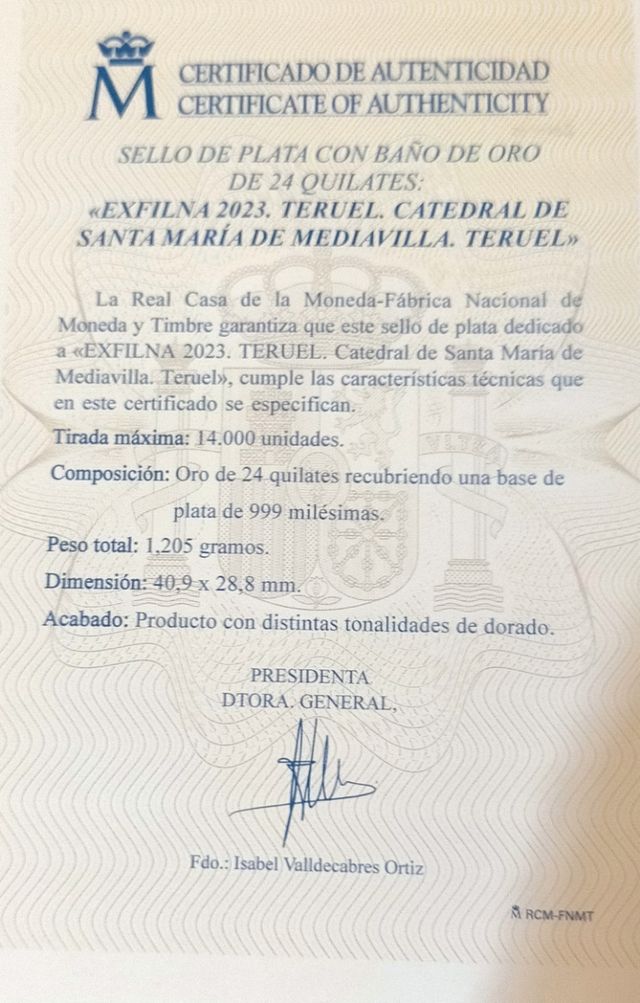 M CERTIFICADO DE AUTENTICIDAD
CERTIFICATE OF AUTHENTICITY

SELLO DE PLATA CON BAÑO DE ORO DE 24 QUILATES:
«EXFILNA 2023. TERUEL. CATEDRAL DE SANTA MARÍA DE MEDIAVILLA. TERUEL»

La Real Casa de la Moneda-Fábrica Nacional de Moneda y Timbre garantiza que este sello de plata dedicado a «EXFILNA 2023. TERUEL. Catedral de Santa María de Mediavilla. Teruel», cumple las características técnicas que en este certificado se especifican.

Tirada máxima: 14.000 unidades.

Composición: Oro de 24 quilates recubriendo una base de plata de 999 milésimas.

Peso total: 1,205 gramos.

Dimensión: 40,9 x 28,8 mm.

Acabado: Producto con distintas tonalidades de dorado.

PRESIDENTA
DTORA. GENERAL,

Fdo.: Isabel Valldecabres Ortiz

RCM-FNMT